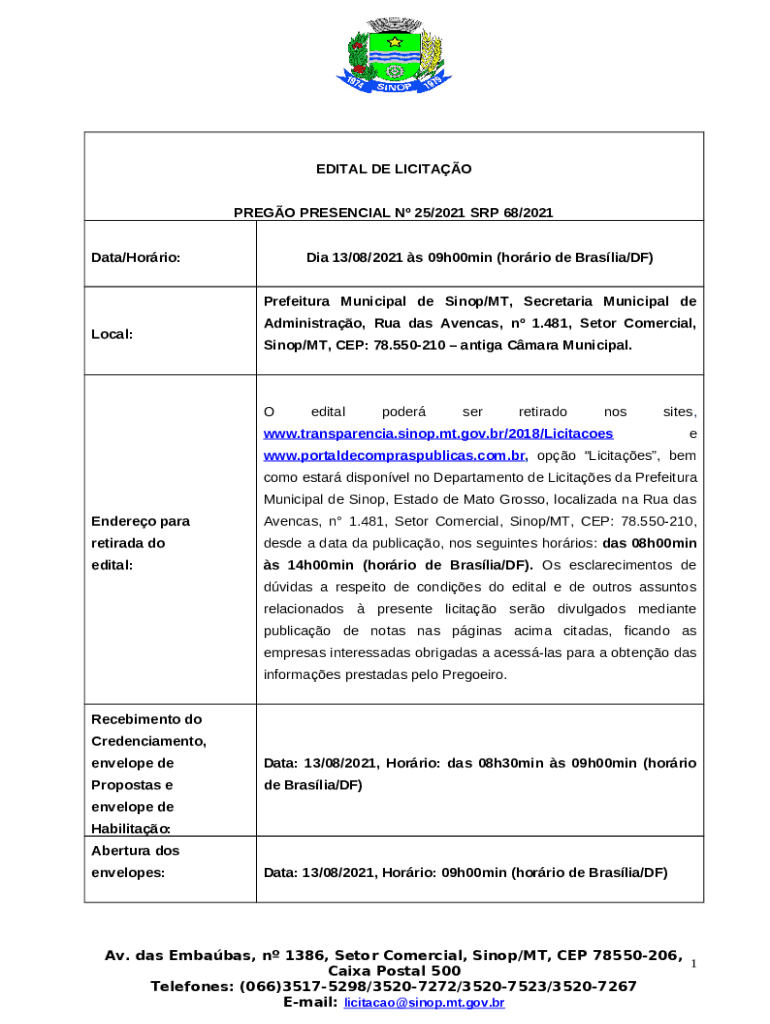 1974 SINOP 1979

EDITAL DE LICITAÇÃO

PREGÃO PRESENCIAL Nº 25/2021 SRP 68/2021

| Data/Horário: | Dia 13/08/2021 às 09h00min (horário de Brasília/DF) |
|---|---|
| Local: | Prefeitura Municipal de Sinop/MT, Secretaria Municipal de Administração, Rua das Avencas, nº 1.481, Setor Comercial, Sinop/MT, CEP: 78.550-210 – antiga Câmara Municipal. |
| Endereço para retirada do edital: | O edital poderá ser retirado nos sites, www.transparencia.sinop.mt.gov.br/2018/Licitacoes e www.portaldecompraspublicas.com.br, opção "Licitações", bem como estará disponível no Departamento de Licitações da Prefeitura Municipal de Sinop, Estado de Mato Grosso, localizada na Rua das Avencas, n° 1.481, Setor Comercial, Sinop/MT, CEP: 78.550-210, desde a data da publicação, nos seguintes horários: das 08h00min às 14h00min (horário de Brasília/DF). Os esclarecimentos de dúvidas a respeito de condições do edital e de outros assuntos relacionados à presente licitação serão divulgados mediante publicação de notas nas páginas acima citadas, ficando as empresas interessadas obrigadas a acessá-las para a obtenção das informações prestadas pelo Pregoeiro. |
| Recebimento do Credenciamento, envelope de Propostas e envelope de Habilitação: | Data: 13/08/2021, Horário: das 08h30min às 09h00min (horário de Brasília/DF) |
| Abertura dos envelopes: | Data: 13/08/2021, Horário: 09h00min (horário de Brasília/DF) |

Av. das Embaúbas, nº 1386, Setor Comercial, Sinop/MT, CEP 78550-206, Caixa Postal 500
Telefones: (066)3517-5298/3520-7272/3520-7523/3520-7267
E-mail: licitacao@sinop.mt.gov.br

1